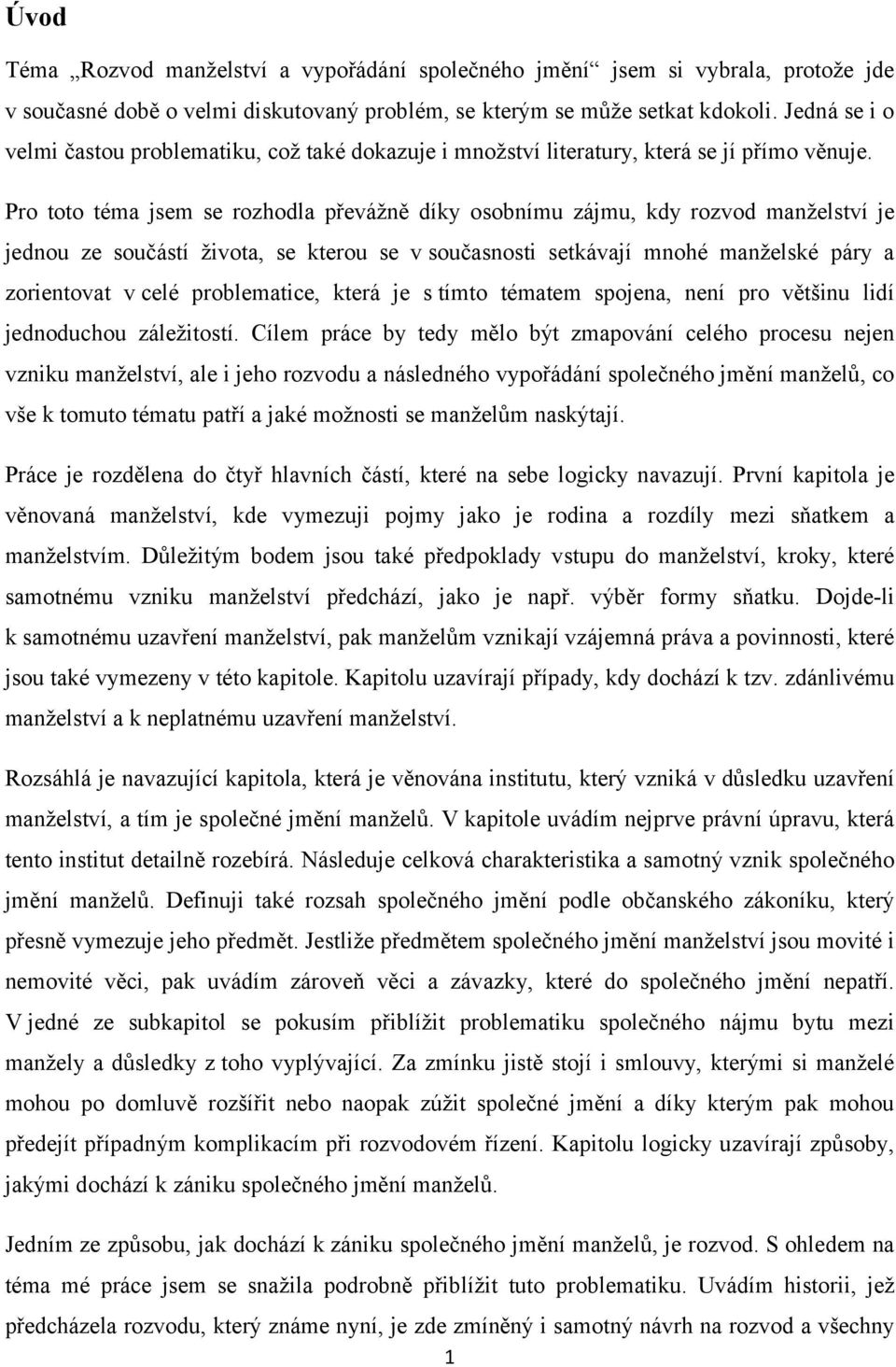 Úvod

Téma „Rozvod manželství a vypořádání společného jmění“ jsem si vybrala, protože jde v současné době o velmi diskutovaný problém, se kterým se může setkat kdokoli. Jedná se i o velmi častou problematiku, což také dokazuje i množství literatury, která se jí přímo věnuje. Pro toto téma jsem se rozhodla převážně díky osobnímu zájmu, kdy rozvod manželství je jednou ze součástí života, se kterou se v současnosti setkávají mnohé manželské páry a zorientovat v celé problematice, která je s tímto tématem spojena, není pro většinu lidí jednoduchou záležitostí. Cílem práce by tedy mělo být zmapování celého procesu nejen vzniku manželství, ale i jeho rozvodu a následného vypořádání společného jmění manželů, co vše k tomuto tématu patří a jaké možnosti se manželům naskýtají.

Práce je rozdělena do čtyř hlavních částí, které na sebe logicky navazují. První kapitola je věnovaná manželství, kde vymezuji pojmy jako je rodina a rozdíly mezi sňatkem a manželstvím. Důležitým bodem jsou také předpoklady vstupu do manželství, kroky, které samotnému vzniku manželství předchází, jako je např. výběr formy sňatku. Dojde-li k samotnému uzavření manželství, pak manželům vznikají vzájemná práva a povinnosti, které jsou také vymezeny v této kapitole. Kapitolu uzavírají případy, kdy dochází k tzv. zdánlivému manželství a k neplatnému uzavření manželství.

Rozsáhlá je navazující kapitola, která je věnována institutu, který vzniká v důsledku uzavření manželství, a tím je společné jmění manželů. V kapitole uvádím nejprve právní úpravu, která tento institut detailně rozebírá. Následuje celková charakteristika a samotný vznik společného jmění manželů. Definuji také rozsah společného jmění podle občanského zákoníku, který přesně vymezuje jeho předmět. Jestliže předmětem společného jmění manželství jsou movité i nemovité věci, pak uvádím zároveň věci a závazky, které do společného jmění nepatří. V jedné ze subkapitol se pokusím přiblížit problematiku společného nájmu bytu mezi manžely a důsledky z toho vyplývající. Za zmínku jistě stojí i smlouvy, kterými si manželé mohou po domluvě rozšířit nebo naopak zúžit společné jmění a díky kterým pak mohou předejít případným komplikacím při rozvodovém řízení. Kapitolu logicky uzavírají způsoby, jakými dochází k zániku společného jmění manželů.

Jedním ze způsobu, jak dochází k zániku společného jmění manželů, je rozvod. S ohledem na téma mé práce jsem se snažila podrobně přiblížit tuto problematiku. Uvádím historii, jež předcházela rozvodu, který známe nyní, je zde zmíněný i samotný návrh na rozvod a všechny

1